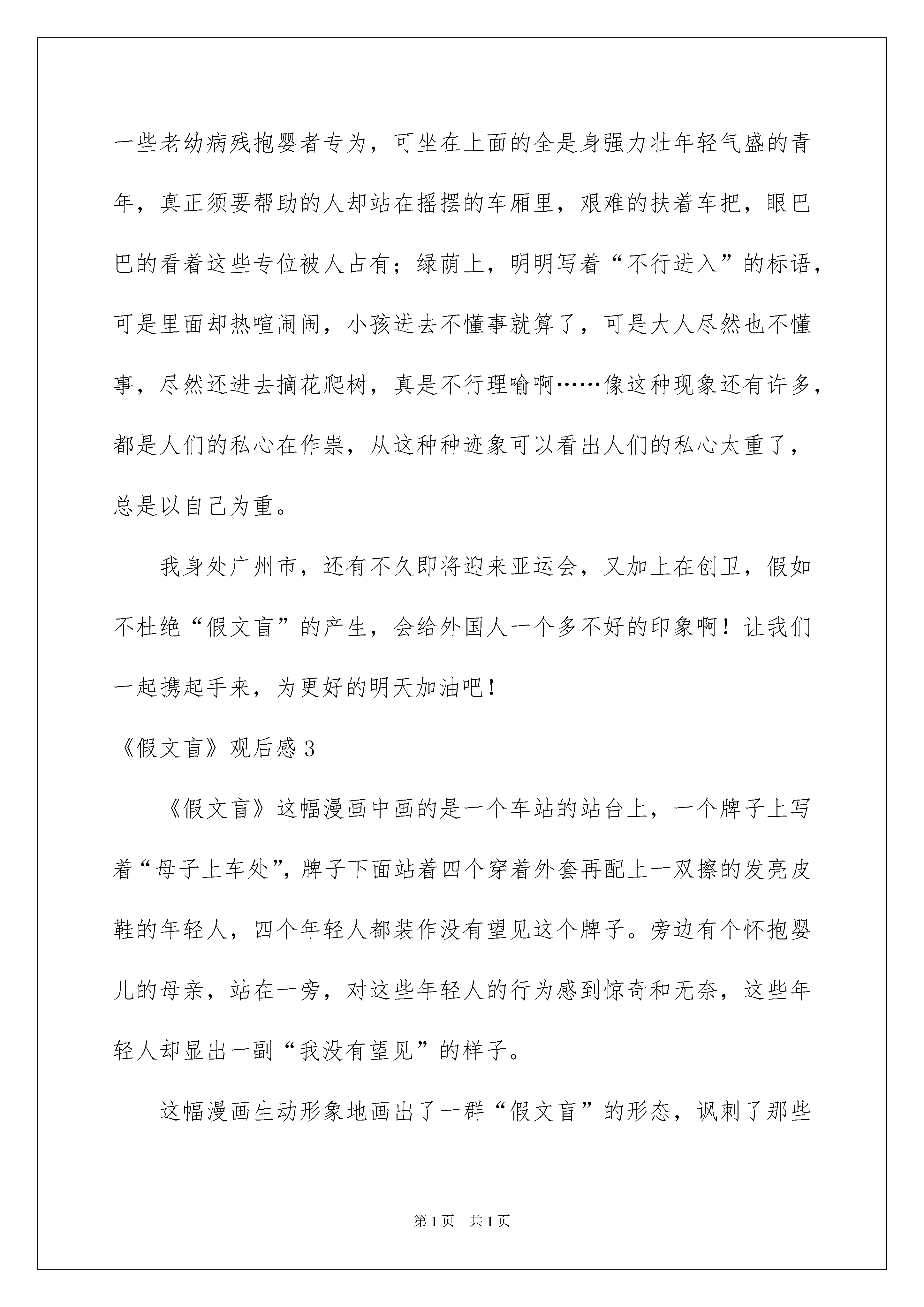 一些老幼病残抱婴者专为，可坐在上面的全是身强力壮年轻气盛的青年，真正须要帮助的人却站在摇摆的车厢里，艰难的扶着车把，眼巴巴的看着这些专位被人占有；绿荫上，明明写着“不行进入”的标语，可是里面却热喧闹闹，小孩进去不懂事就算了，可是大人尽然也不懂事，尽然还进去摘花爬树，真是不行理喻啊……像这种现象还有许多，都是人们的私心在作祟，从这种种迹象可以看出人们的私心太重了，总是以自己为重。

我身处广州市，还有不久即将迎来亚运会，又加上在创卫，假如不杜绝“假文盲”的产生，会给外国人一个多不好的印象啊！让我们一起携起手来，为更好的明天加油吧！

《假文盲》观后感 3

《假文盲》这幅漫画中画的是一个车站的站台上，一个牌子上写着“母子上车处”，牌子下面站着四个穿着外套再配上一双擦的发亮皮鞋的年轻人，四个年轻人都装作没有望见这个牌子。旁边有个怀抱婴儿的母亲，站在一旁，对这些年轻人的行为感到惊奇和无奈，这些年轻人却显出一副“我没有望见”的样子。

这幅漫画生动形象地画出了一群“假文盲”的形态，讽刺了那些

第 1 页 共 1 页